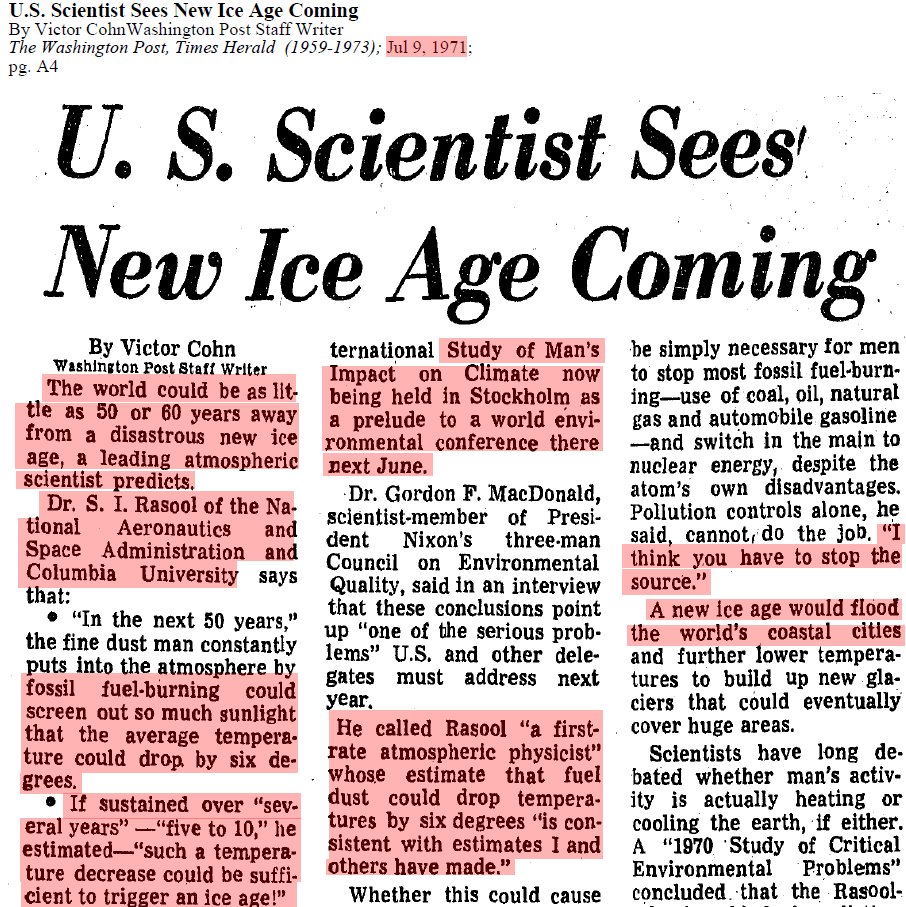 U.S. Scientist Sees New Ice Age Coming
By Victor CohnWashington Post Staff Writer
The Washington Post, Times Herald (1959-1973); Jul 9, 1971; pg. A4

U. S. Scientist Sees New Ice Age Coming

By Victor Cohn
Washington Post Staff Writer

The world could be as little as 50 or 60 years away from a disastrous new ice age, a leading atmospheric scientist predicts.

Dr. S. I. Rasool of the National Aeronautics and Space Administration and Columbia University says that:

• "In the next 50 years," the fine dust man constantly puts into the atmosphere by fossil fuel-burning could screen out so much sunlight that the average temperature could drop by six degrees.

• If sustained over "several years" —"five to 10," he estimated—"such a temperature decrease could be sufficient to trigger an ice age!"

ternational Study of Man's Impact on Climate now being held in Stockholm as a prelude to a world environmental conference there next June.

Dr. Gordon F. MacDonald, scientist-member of President Nixon's three-man Council on Environmental Quality, said in an interview that these conclusions point up "one of the serious problems" U.S. and other delegates must address next year.

He called Rasool "a first-rate atmospheric physicist" whose estimate that fuel dust could drop temperatures by six degrees "is consistent with estimates I and others have made."

Whether this could cause

be simply necessary for men to stop most fossil fuel-burning—use of coal, oil, natural gas and automobile gasoline —and switch in the main to nuclear energy, despite the atom's own disadvantages. Pollution controls alone, he said, cannot do the job. "I think you have to stop the source."

A new ice age would flood the world's coastal cities and further lower temperatures to build up new glaciers that could eventually cover huge areas.

Scientists have long debated whether man's activity is actually heating or cooling the earth, if either. A "1970 Study of Critical Environmental Problems" concluded that the Rasool-